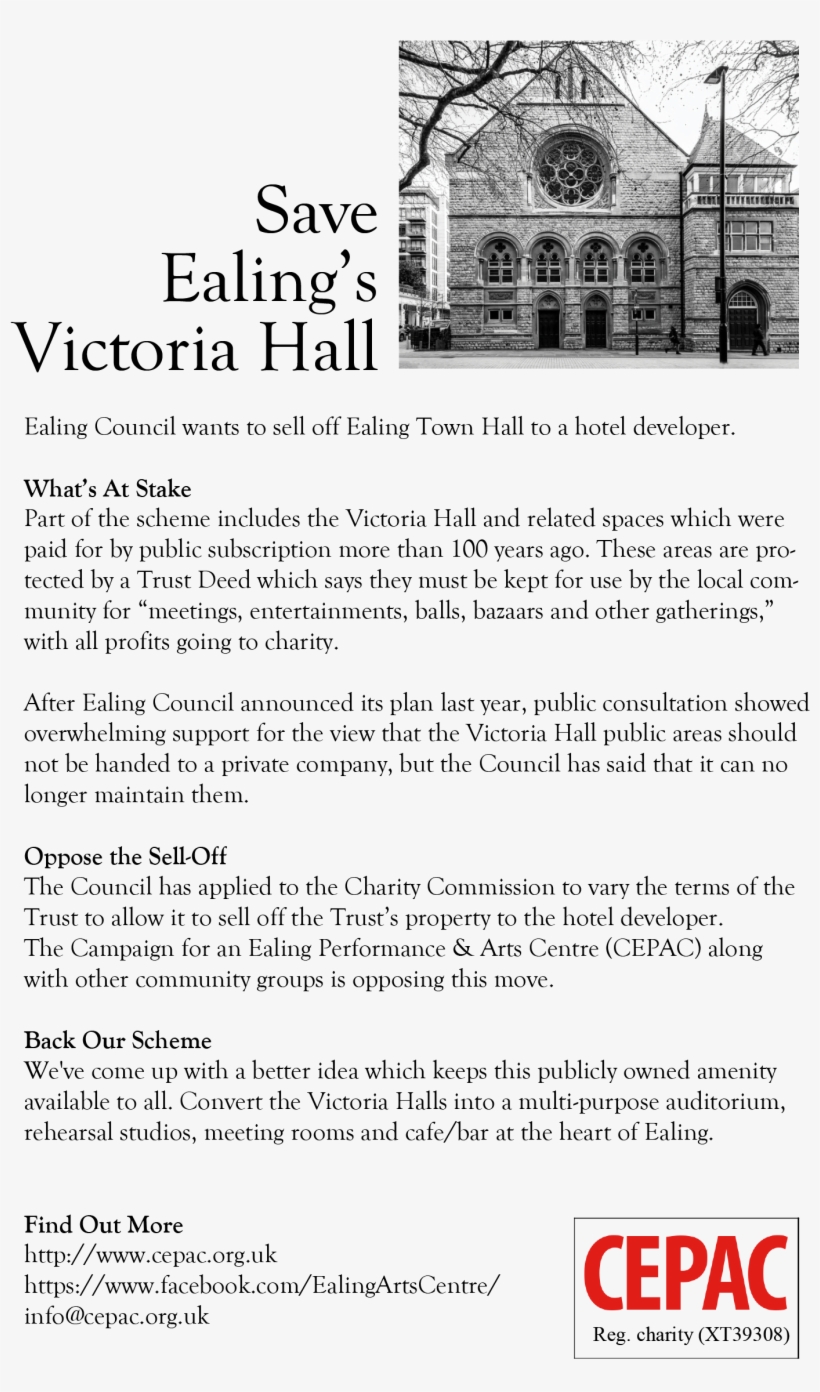 Save Ealing's Victoria Hall

Ealing Council wants to sell off Ealing Town Hall to a hotel developer.

What's At Stake
Part of the scheme includes the Victoria Hall and related spaces which were paid for by public subscription more than 100 years ago. These areas are protected by a Trust Deed which says they must be kept for use by the local community for "meetings, entertainments, balls, bazaars and other gatherings," with all profits going to charity.

After Ealing Council announced its plan last year, public consultation showed overwhelming support for the view that the Victoria Hall public areas should not be handed to a private company, but the Council has said that it can no longer maintain them.

Oppose the Sell-Off
The Council has applied to the Charity Commission to vary the terms of the Trust to allow it to sell off the Trust's property to the hotel developer.
The Campaign for an Ealing Performance & Arts Centre (CEPAC) along with other community groups is opposing this move.

Back Our Scheme
We've come up with a better idea which keeps this publicly owned amenity available to all. Convert the Victoria Halls into a multi-purpose auditorium, rehearsal studios, meeting rooms and cafe/bar at the heart of Ealing.

Find Out More
http://www.cepac.org.uk
https://www.facebook.com/EalingArtsCentre/
info@cepac.org.uk

CEPAC
Reg. charity (XT39308)